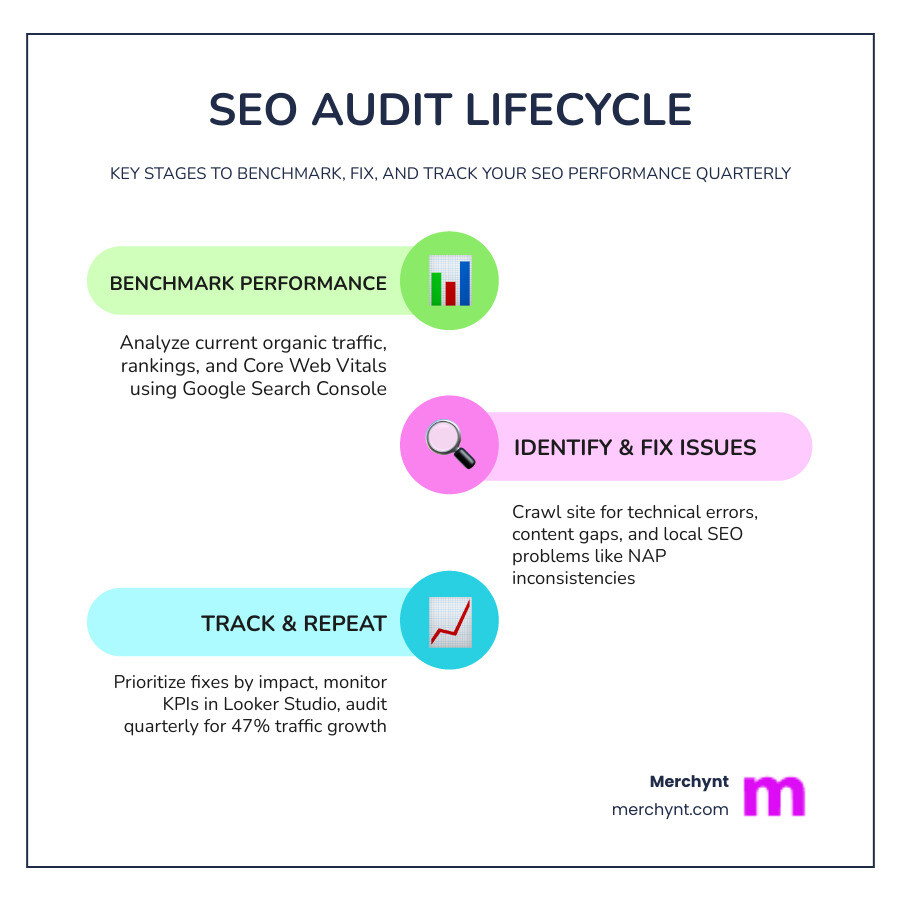 SEO AUDIT LIFECYCLE

KEY STAGES TO BENCHMARK, FIX, AND TRACK YOUR SEO PERFORMANCE QUARTERLY

BENCHMARK PERFORMANCE

Analyze current organic traffic, rankings, and Core Web Vitals using Google Search Console

IDENTIFY & FIX ISSUES

Crawl site for technical errors, content gaps, and local SEO problems like NAP inconsistencies

TRACK & REPEAT

Prioritize fixes by impact, monitor KPIs in Looker Studio, audit quarterly for 47% traffic growth

Merchynt
merchynt.com
m